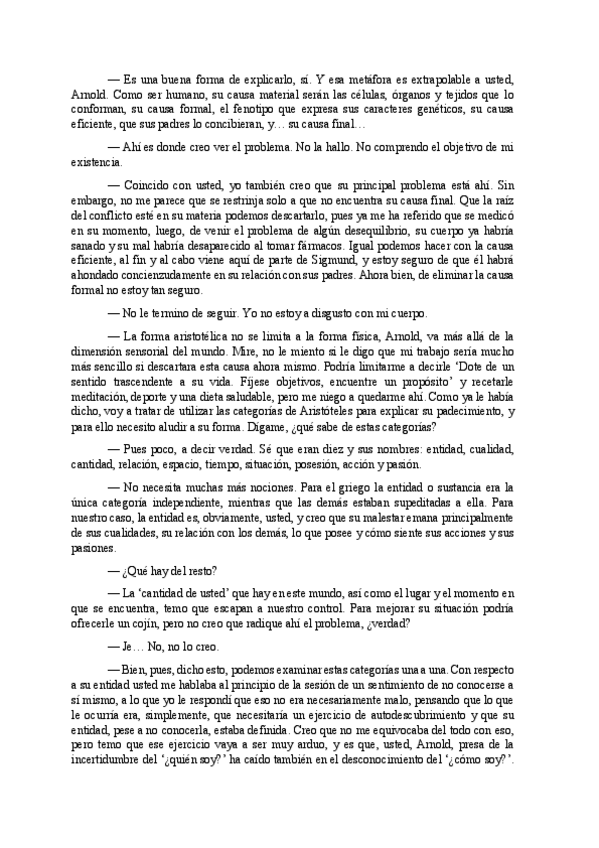 — Es una buena forma de explicarlo, sí. Y esa metáfora es extrapolable a usted, Arnold. Como ser humano, su causa material serán las células, órganos y tejidos que lo conforman, su causa formal, el fenotipo que expresa sus caracteres genéticos, su causa eficiente, que sus padres lo concibieran, y… su causa final…

— Ahí es donde creo ver el problema. No la hallo. No comprendo el objetivo de mi existencia.

— Coincido con usted, yo también creo que su principal problema está ahí. Sin embargo, no me parece que se restrinja solo a que no encuentra su causa final. Que la raíz del conflicto esté en su materia podemos descartarlo, pues ya me ha referido que se medicó en su momento, luego, de venir el problema de algún desequilibrio, su cuerpo ya habría sanado y su mal habría desaparecido al tomar fármacos. Igual podemos hacer con la causa eficiente, al fin y al cabo viene aquí de parte de Sigmund, y estoy seguro de que él habrá ahondado concienzudamente en su relación con sus padres. Ahora bien, de eliminar la causa formal no estoy tan seguro.

— No le termino de seguir. Yo no estoy a disgusto con mi cuerpo.

— La forma aristotélica no se limita a la forma física, Arnold, va más allá de la dimensión sensorial del mundo. Mire, no le miento si le digo que mi trabajo sería mucho más sencillo si descartara esta causa ahora mismo. Podría limitarme a decirle 'Dote de un sentido trascendente a su vida. Fíjese objetivos, encuentre un propósito' y recetarle meditación, deporte y una dieta saludable, pero me niego a quedarme ahí. Como ya le había dicho, voy a tratar de utilizar las categorías de Aristóteles para explicar su padecimiento, y para ello necesito aludir a su forma. Dígame, ¿qué sabe de estas categorías?

— Pues poco, a decir verdad. Sé que eran diez y sus nombres: entidad, cualidad, cantidad, relación, espacio, tiempo, situación, posesión, acción y pasión.

— No necesita muchas más nociones. Para el griego la entidad o sustancia era la única categoría independiente, mientras que las demás estaban supeditadas a ella. Para nuestro caso, la entidad es, obviamente, usted, y creo que su malestar emana principalmente de sus cualidades, su relación con los demás, lo que posee y cómo siente sus acciones y sus pasiones.

— ¿Qué hay del resto?

— La 'cantidad de usted' que hay en este mundo, así como el lugar y el momento en que se encuentra, temo que escapan a nuestro control. Para mejorar su situación podría ofrecerle un cojín, pero no creo que radique ahí el problema, ¿verdad?

— Je… No, no lo creo.

— Bien, pues, dicho esto, podemos examinar estas categorías una a una. Con respecto a su entidad usted me hablaba al principio de la sesión de un sentimiento de no conocerse a sí mismo, a lo que yo le respondí que eso no era necesariamente malo, pensando que lo que le ocurría era, simplemente, que necesitaría un ejercicio de autodescubrimiento y que su entidad, pese a no conocerla, estaba definida. Creo que no me equivocaba del todo con eso, pero temo que ese ejercicio vaya a ser muy arduo, y es que, usted, Arnold, presa de la incertidumbre del '¿quién soy?' ha caído también en el desconocimiento del '¿cómo soy?'.